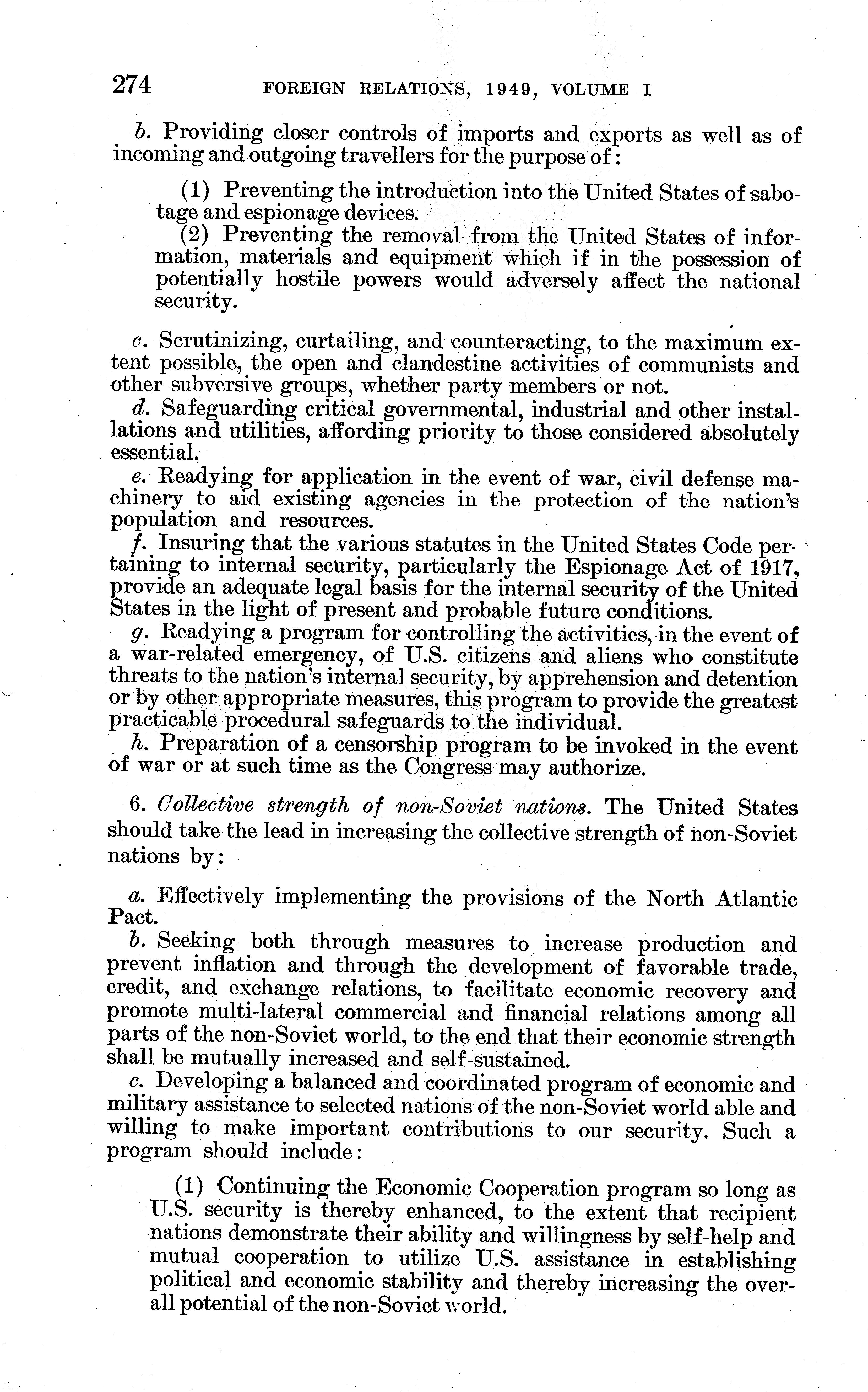 274 FOREIGN RELATIONS, 1949, VOLUME I

b. Providing closer controls of imports and exports as well as of incoming and outgoing travellers for the purpose of:

(1) Preventing the introduction into the United States of sabotage and espionage devices.

(2) Preventing the removal from the United States of information, materials and equipment which if in the possession of potentially hostile powers would adversely affect the national security.

c. Scrutinizing, curtailing, and counteracting, to the maximum extent possible, the open and clandestine activities of communists and other subversive groups, whether party members or not.

d. Safeguarding critical governmental, industrial and other installations and utilities, affording priority to those considered absolutely essential.

e. Readying for application in the event of war, civil defense machinery to aid existing agencies in the protection of the nation's population and resources.

f. Insuring that the various statutes in the United States Code pertaining to internal security, particularly the Espionage Act of 1917, provide an adequate legal basis for the internal security of the United States in the light of present and probable future conditions.

g. Readying a program for controlling the activities, in the event of a war-related emergency, of U.S. citizens and aliens who constitute threats to the nation's internal security, by apprehension and detention or by other appropriate measures, this program to provide the greatest practicable procedural safeguards to the individual.

h. Preparation of a censorship program to be invoked in the event of war or at such time as the Congress may authorize.

6. Collective strength of non-Soviet nations. The United States should take the lead in increasing the collective strength of non-Soviet nations by:

a. Effectively implementing the provisions of the North Atlantic Pact.

b. Seeking both through measures to increase production and prevent inflation and through the development of favorable trade, credit, and exchange relations, to facilitate economic recovery and promote multi-lateral commercial and financial relations among all parts of the non-Soviet world, to the end that their economic strength shall be mutually increased and self-sustained.

c. Developing a balanced and coordinated program of economic and military assistance to selected nations of the non-Soviet world able and willing to make important contributions to our security. Such a program should include:

(1) Continuing the Economic Cooperation program so long as U.S. security is thereby enhanced, to the extent that recipient nations demonstrate their ability and willingness by self-help and mutual cooperation to utilize U.S. assistance in establishing political and economic stability and thereby increasing the overall potential of the non-Soviet world.